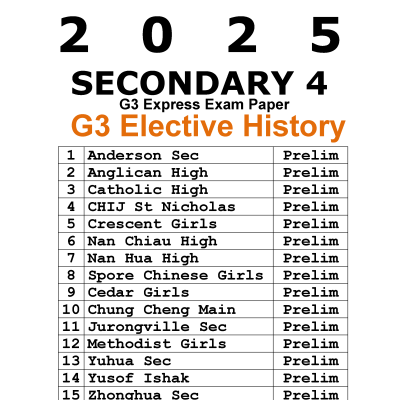 2 0 2 5

SECONDARY 4

G3 Express Exam Paper

G3 Elective History

| 1 | Anderson Sec | Prelim |
|---|---|---|
| 2 | Anglican High | Prelim |
| 3 | Catholic High | Prelim |
| 4 | CHIJ St Nicholas | Prelim |
| 5 | Crescent Girls | Prelim |
| 6 | Nan Chiau High | Prelim |
| 7 | Nan Hua High | Prelim |
| 8 | Spore Chinese Girls | Prelim |
| 9 | Cedar Girls | Prelim |
| 10 | Chung Cheng Main | Prelim |
| 11 | Jurongville Sec | Prelim |
| 12 | Methodist Girls | Prelim |
| 13 | Yuhua Sec | Prelim |
| 14 | Yusof Ishak | Prelim |
| 15 | Zhonghua Sec | Prelim |